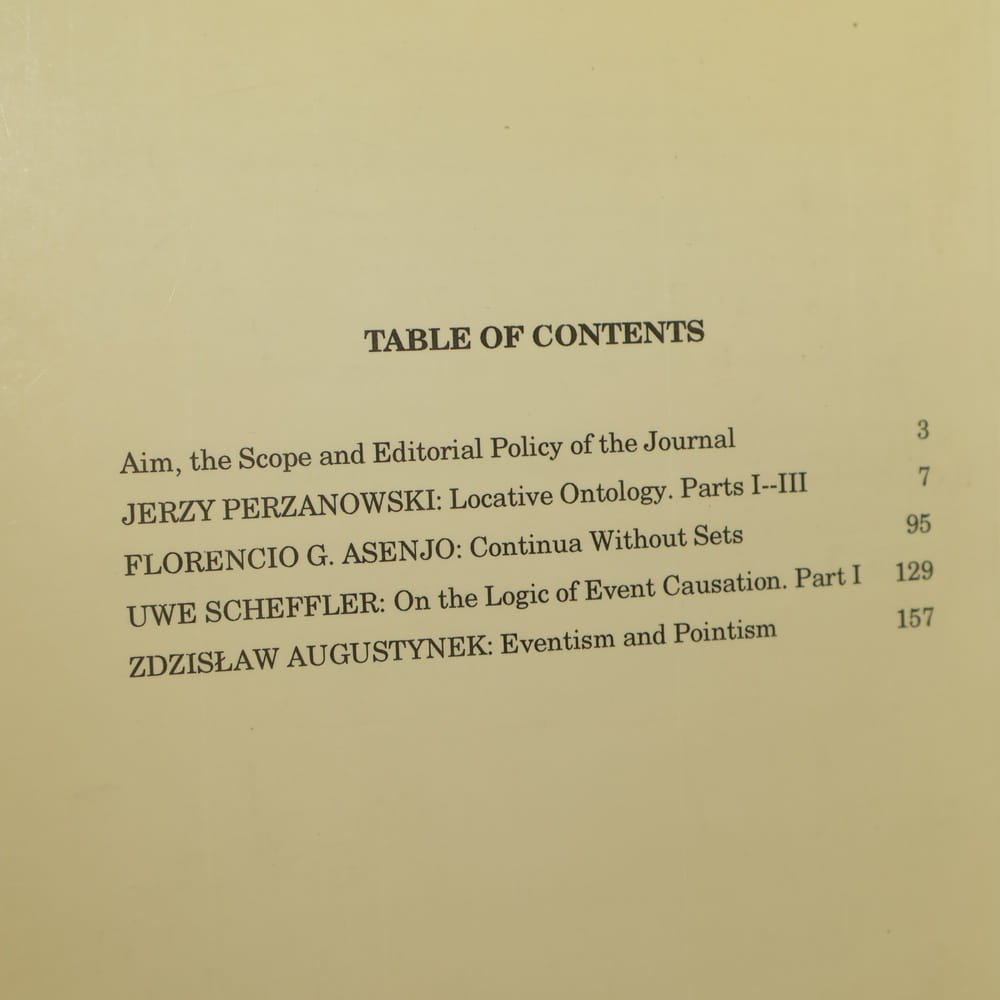 TABLE OF CONTENTS

Aim, the Scope and Editorial Policy of the Journal 3
JERZY PERZANOWSKI: Locative Ontology. Parts I--III 7
FLORENCIO G. ASENJO: Continua Without Sets 95
UWE SCHEFFLER: On the Logic of Event Causation. Part I 129
ZDZISŁAW AUGUSTYNEK: Eventism and Pointism 157